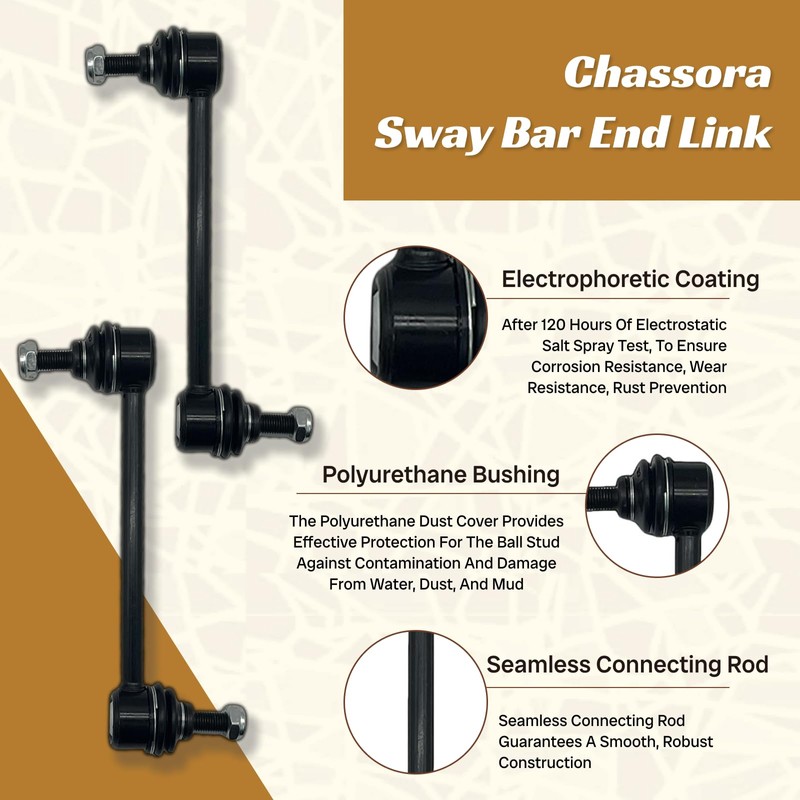 Chassora
Sway Bar End Link

Electrophoretic Coating

After 120 Hours Of Electrostatic Salt Spray Test, To Ensure Corrosion Resistance, Wear Resistance, Rust Prevention

Polyurethane Bushing

The Polyurethane Dust Cover Provides Effective Protection For The Ball Stud Against Contamination And Damage From Water, Dust, And Mud

Seamless Connecting Rod

Seamless Connecting Rod Guarantees A Smooth, Robust Construction